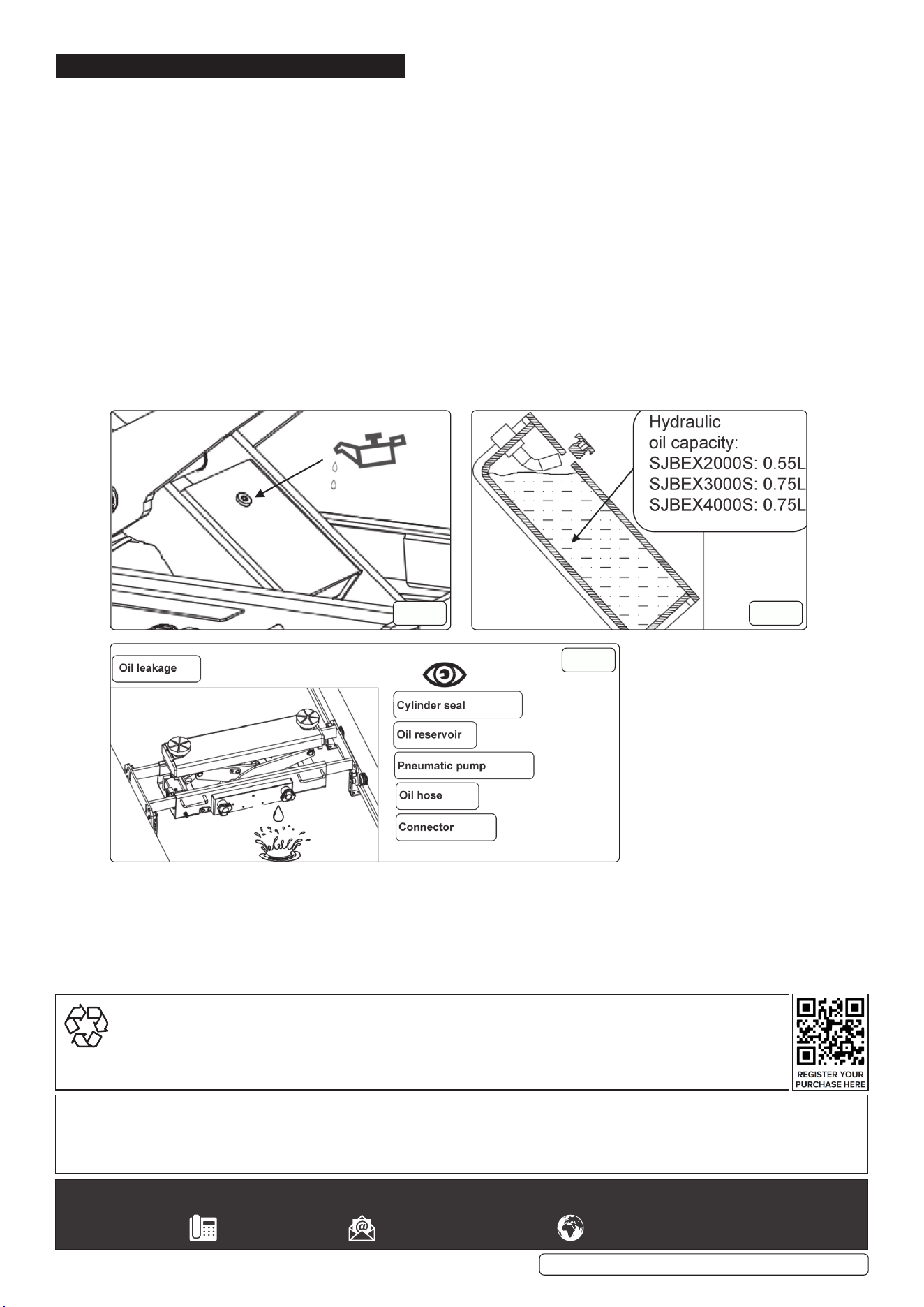 Hydraulic
oil capacity:
SJBEX2000S: 0.55L
SJBEX3000S: 0.75L
SJBEX4000S: 0.75L

Oil leakage

Cylinder seal

Oil reservoir

Pneumatic pump

Oil hose

Connector

REGISTER YOUR PURCHASE HERE